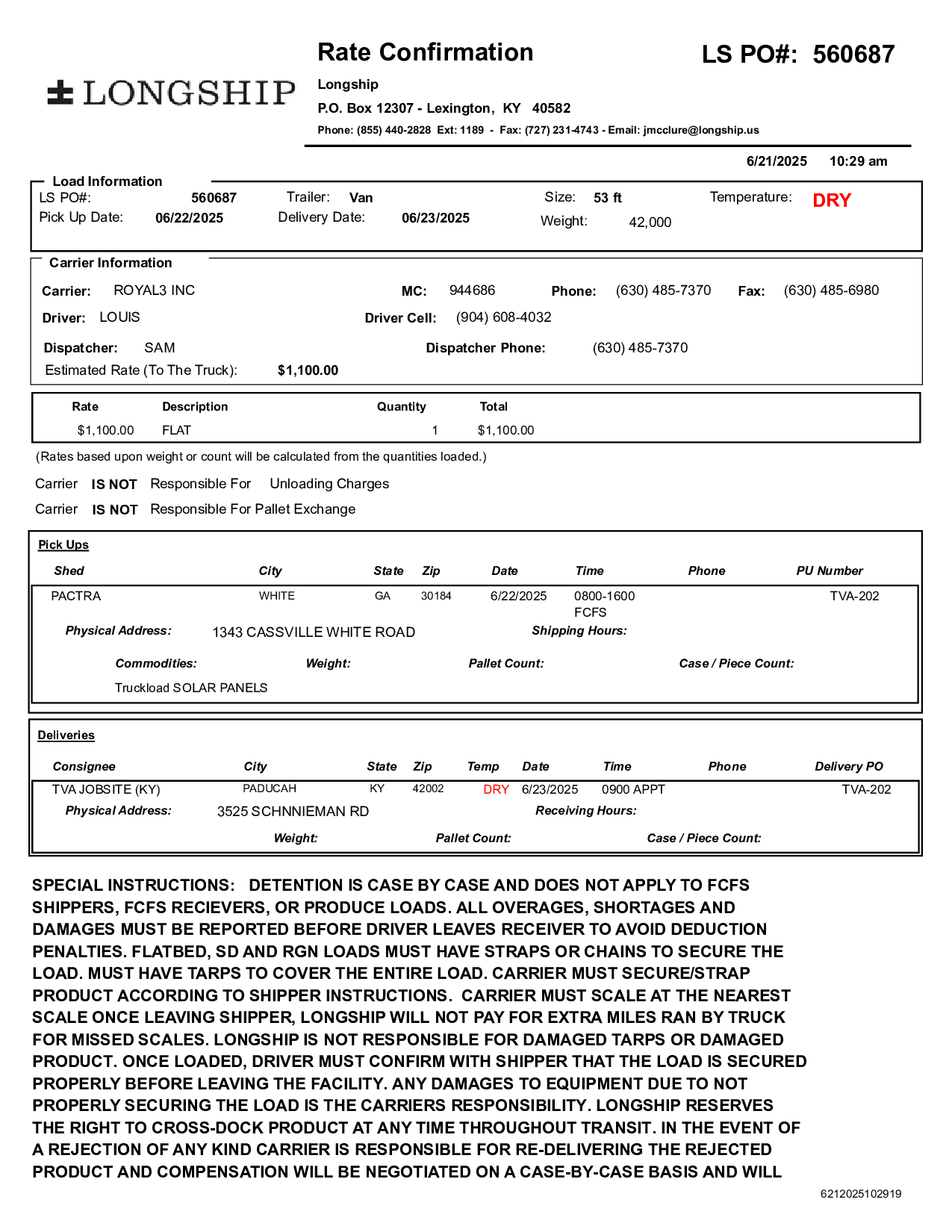 LONGSHIP

Rate Confirmation

LS PO#: 560687

Longship
P.O. Box 12307 - Lexington, KY 40582
Phone: (855) 440-2828 Ext: 1189 - Fax: (727) 231-4743 - Email: jmcclure@longship.us

6/21/2025 10:29 am

Load Information
LS PO#: 560687 Trailer: Van Size: 53 ft Temperature: DRY
Pick Up Date: 06/22/2025 Delivery Date: 06/23/2025 Weight: 42,000

Carrier Information
Carrier: ROYAL3 INC MC: 944686 Phone: (630) 485-7370 Fax: (630) 485-6980
Driver: LOUIS Driver Cell: (904) 608-4032
Dispatcher: SAM Dispatcher Phone: (630) 485-7370
Estimated Rate (To The Truck): $1,100.00

| Rate | Description | Quantity | Total |
|---|---|---|---|
| $1,100.00 | FLAT | 1 | $1,100.00 |

(Rates based upon weight or count will be calculated from the quantities loaded.)

Carrier IS NOT Responsible For Unloading Charges
Carrier IS NOT Responsible For Pallet Exchange

Pick Ups

| Shed | City | State | Zip | Date | Time | Phone | PU Number |
|---|---|---|---|---|---|---|---|
| PACTRA | WHITE | GA | 30184 | 6/22/2025 | 0800-1600 FCFS | | TVA-202 |

Physical Address: 1343 CASSVILLE WHITE ROAD Shipping Hours:
Commodities: Weight: Pallet Count: Case / Piece Count:
Truckload SOLAR PANELS

Deliveries

| Consignee | City | State | Zip | Temp | Date | Time | Phone | Delivery PO |
|---|---|---|---|---|---|---|---|---|
| TVA JOBSITE (KY) | PADUCAH | KY | 42002 | DRY | 6/23/2025 | 0900 APPT | | TVA-202 |

Physical Address: 3525 SCHNNIEMAN RD Receiving Hours:
Weight: Pallet Count: Case / Piece Count:

SPECIAL INSTRUCTIONS: DETENTION IS CASE BY CASE AND DOES NOT APPLY TO FCFS SHIPPERS, FCFS RECIEVERS, OR PRODUCE LOADS. ALL OVERAGES, SHORTAGES AND DAMAGES MUST BE REPORTED BEFORE DRIVER LEAVES RECEIVER TO AVOID DEDUCTION PENALTIES. FLATBED, SD AND RGN LOADS MUST HAVE STRAPS OR CHAINS TO SECURE THE LOAD. MUST HAVE TARPS TO COVER THE ENTIRE LOAD. CARRIER MUST SECURE/STRAP PRODUCT ACCORDING TO SHIPPER INSTRUCTIONS. CARRIER MUST SCALE AT THE NEAREST SCALE ONCE LEAVING SHIPPER, LONGSHIP WILL NOT PAY FOR EXTRA MILES RAN BY TRUCK FOR MISSED SCALES. LONGSHIP IS NOT RESPONSIBLE FOR DAMAGED TARPS OR DAMAGED PRODUCT. ONCE LOADED, DRIVER MUST CONFIRM WITH SHIPPER THAT THE LOAD IS SECURED PROPERLY BEFORE LEAVING THE FACILITY. ANY DAMAGES TO EQUIPMENT DUE TO NOT PROPERLY SECURING THE LOAD IS THE CARRIERS RESPONSIBILITY. LONGSHIP RESERVES THE RIGHT TO CROSS-DOCK PRODUCT AT ANY TIME THROUGHOUT TRANSIT. IN THE EVENT OF A REJECTION OF ANY KIND CARRIER IS RESPONSIBLE FOR RE-DELIVERING THE REJECTED PRODUCT AND COMPENSATION WILL BE NEGOTIATED ON A CASE-BY-CASE BASIS AND WILL

6212025102919